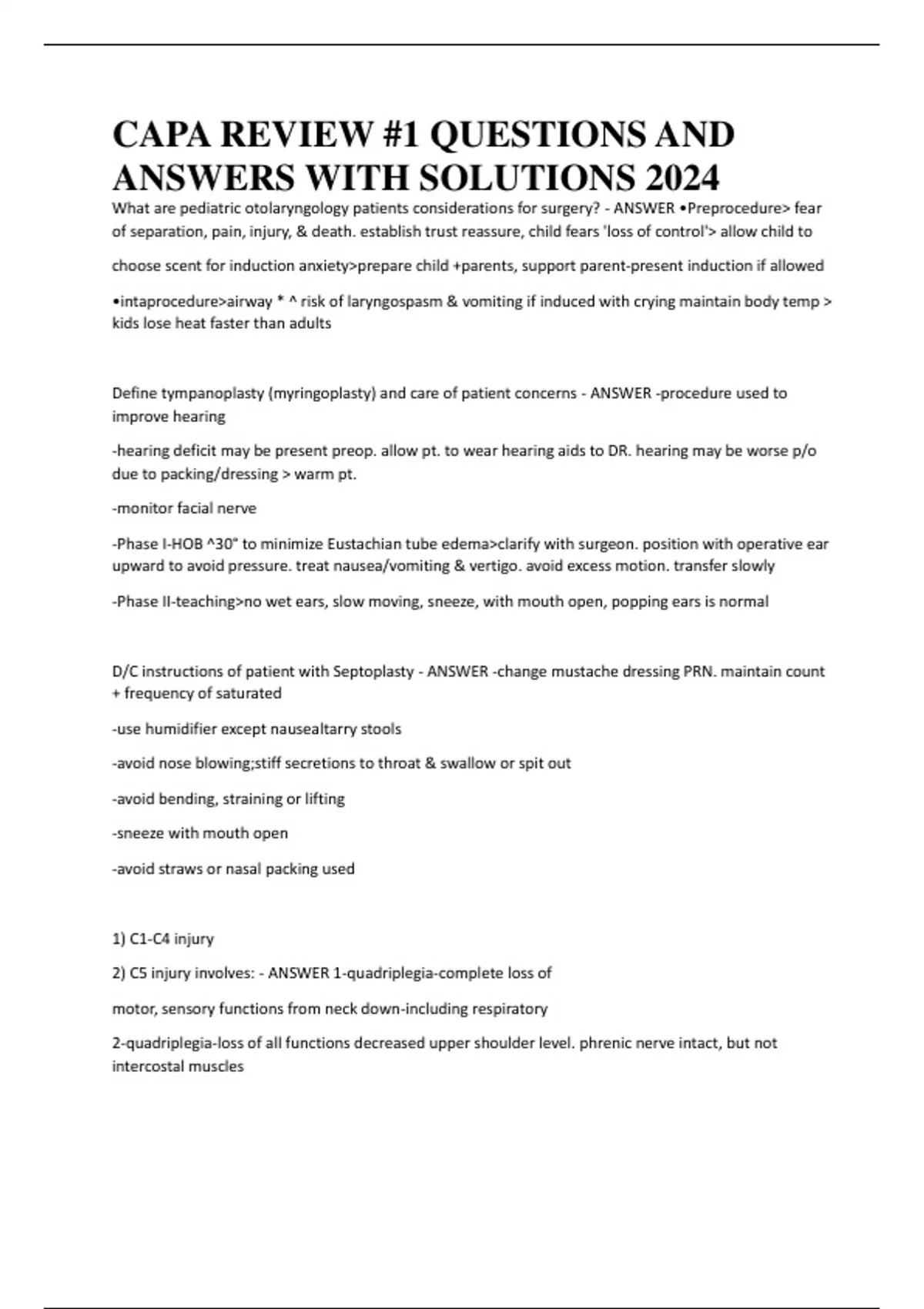 CAPA REVIEW #1 QUESTIONS AND ANSWERS WITH SOLUTIONS 2024

What are pediatric otolaryngology patients considerations for surgery? - ANSWER •Preprocedure> fear of separation, pain, injury, & death. establish trust reassure, child fears 'loss of control'> allow child to

choose scent for induction anxiety>prepare child +parents, support parent-present induction if allowed

•intaprocedure>airway * ^ risk of laryngospasm & vomiting if induced with crying maintain body temp > kids lose heat faster than adults

Define tympanoplasty (myringoplasty) and care of patient concerns - ANSWER -procedure used to improve hearing

-hearing deficit may be present preop. allow pt. to wear hearing aids to DR. hearing may be worse p/o due to packing/dressing > warm pt.

-monitor facial nerve

-Phase I-HOB ^30° to minimize Eustachian tube edema>clarify with surgeon. position with operative ear upward to avoid pressure. treat nausea/vomiting & vertigo. avoid excess motion. transfer slowly

-Phase II-teaching>no wet ears, slow moving, sneeze, with mouth open, popping ears is normal

D/C instructions of patient with Septoplasty - ANSWER -change mustache dressing PRN. maintain count + frequency of saturated

-use humidifier except nausealtarry stools

-avoid nose blowing;stiff secretions to throat & swallow or spit out

-avoid bending, straining or lifting

-sneeze with mouth open

-avoid straws or nasal packing used

1) C1-C4 injury

2) C5 injury involves: - ANSWER 1-quadriplegia-complete loss of

motor, sensory functions from neck down-including respiratory

2-quadriplegia-loss of all functions decreased upper shoulder level. phrenic nerve intact, but not intercostal muscles